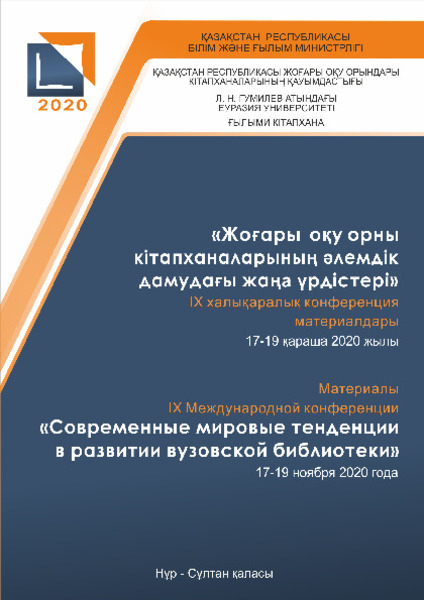 2020

ҚАЗАҚСТАН РЕСПУБЛИКАСЫ
БІЛІМ ЖӘНЕ ҒЫЛЫМ МИНИСТРЛІГІ

ҚАЗАҚСТАН РЕСПУБЛИКАСЫ ЖОҒАРЫ ОҚУ ОРЫНДАРЫ
КІТАПХАНАЛАРЫНЫҢ ҚАУЫМДАСТЫҒЫ

Л. Н. ГУМИЛЕВ АТЫНДАҒЫ
ЕУРАЗИЯ УНИВЕРСИТЕТІ

ҒЫЛЫМИ КІТАПХАНА

«Жоғары оқу орны кітапханаларының әлемдік дамудағы жаңа үрдістері»
IX халықаралық конференция материалдары
17-19 қараша 2020 жылы

Материалы
IX Международной конференции
«Современные мировые тенденции в развитии вузовской библиотеки»
17-19 ноября 2020 года

Нұр - Сұлтан қаласы